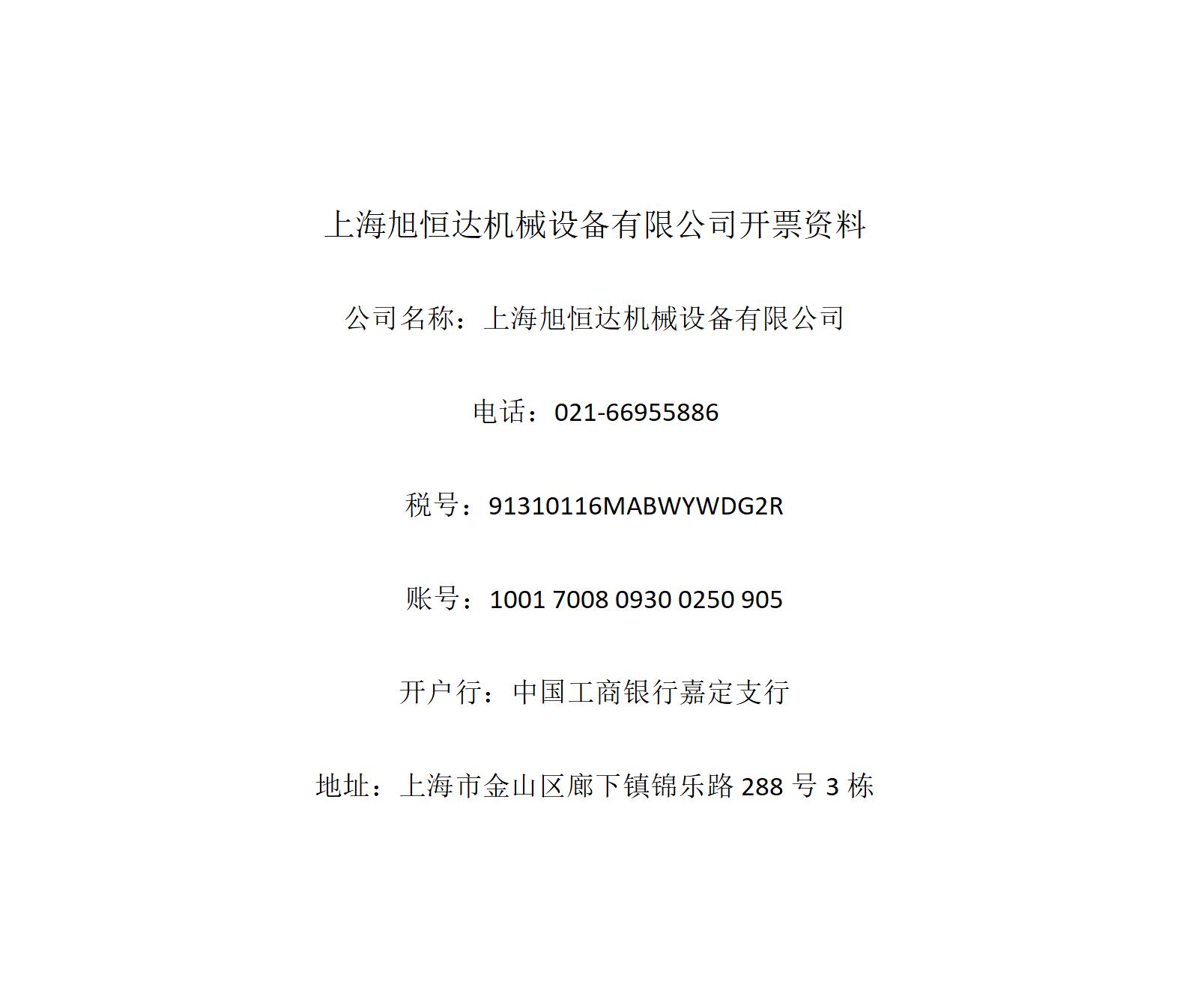 上海旭恒达机械设备有限公司开票资料

公司名称：上海旭恒达机械设备有限公司

电话：021-66955886

税号：91310116MABWYWDG2R

账号：1001 7008 0930 0250 905

开户行：中国工商银行嘉定支行

地址：上海市金山区廊下镇锦乐路288号3栋